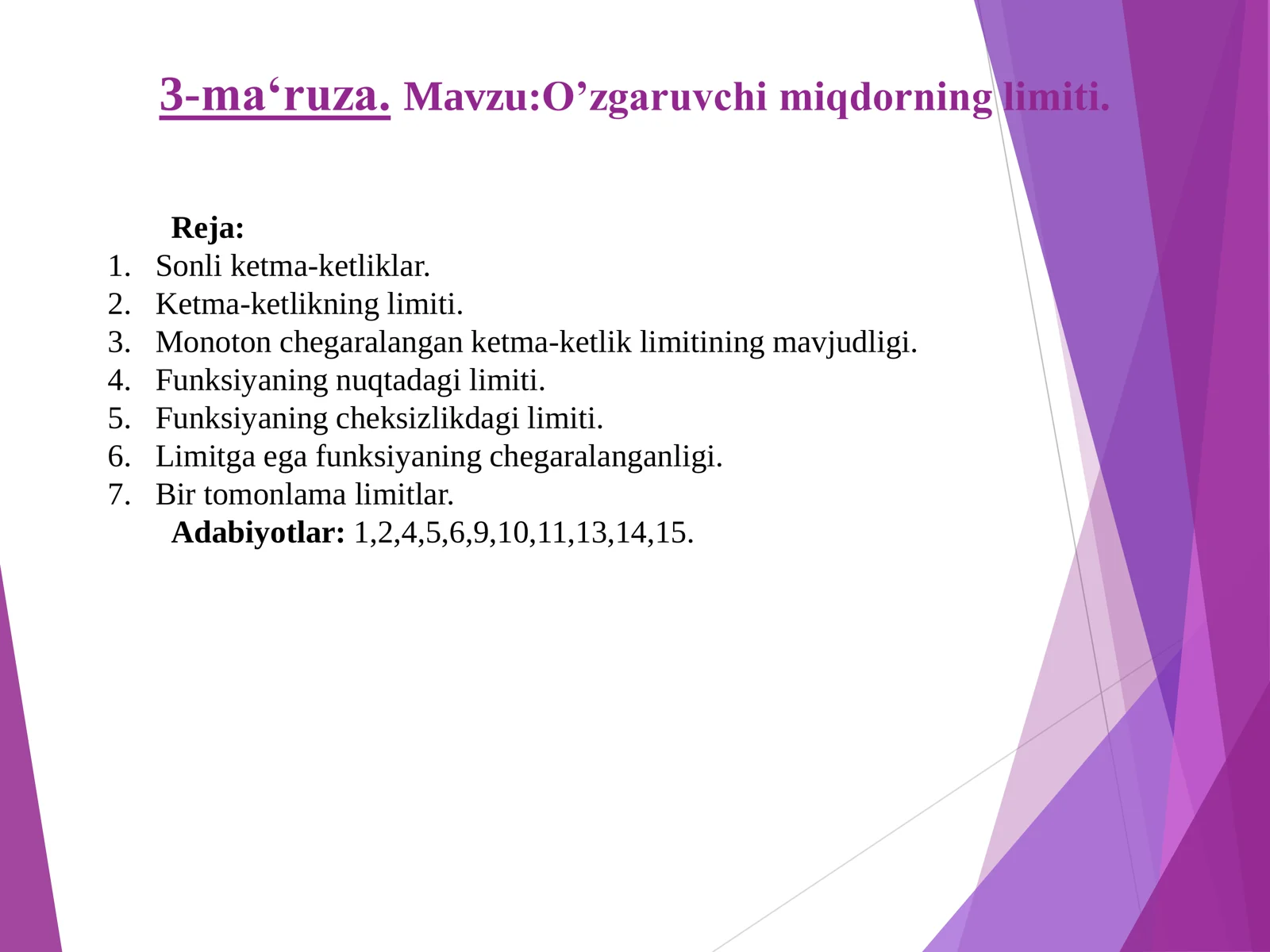 3-ma‘ruza. Mavzu:O’zgaruvchi miqdorning limiti.

Reja:
1. Sonli ketma-ketliklar.
2. Ketma-ketlikning limiti.
3. Monoton chegaralangan ketma-ketlik limitining mavjudligi.
4. Funksiyaning nuqtadagi limiti.
5. Funksiyaning cheksizlikdagi limiti.
6. Limitga ega funksiyaning chegaralanganligi.
7. Bir tomonlama limitlar.

Adabiyotlar: 1,2,4,5,6,9,10,11,13,14,15.